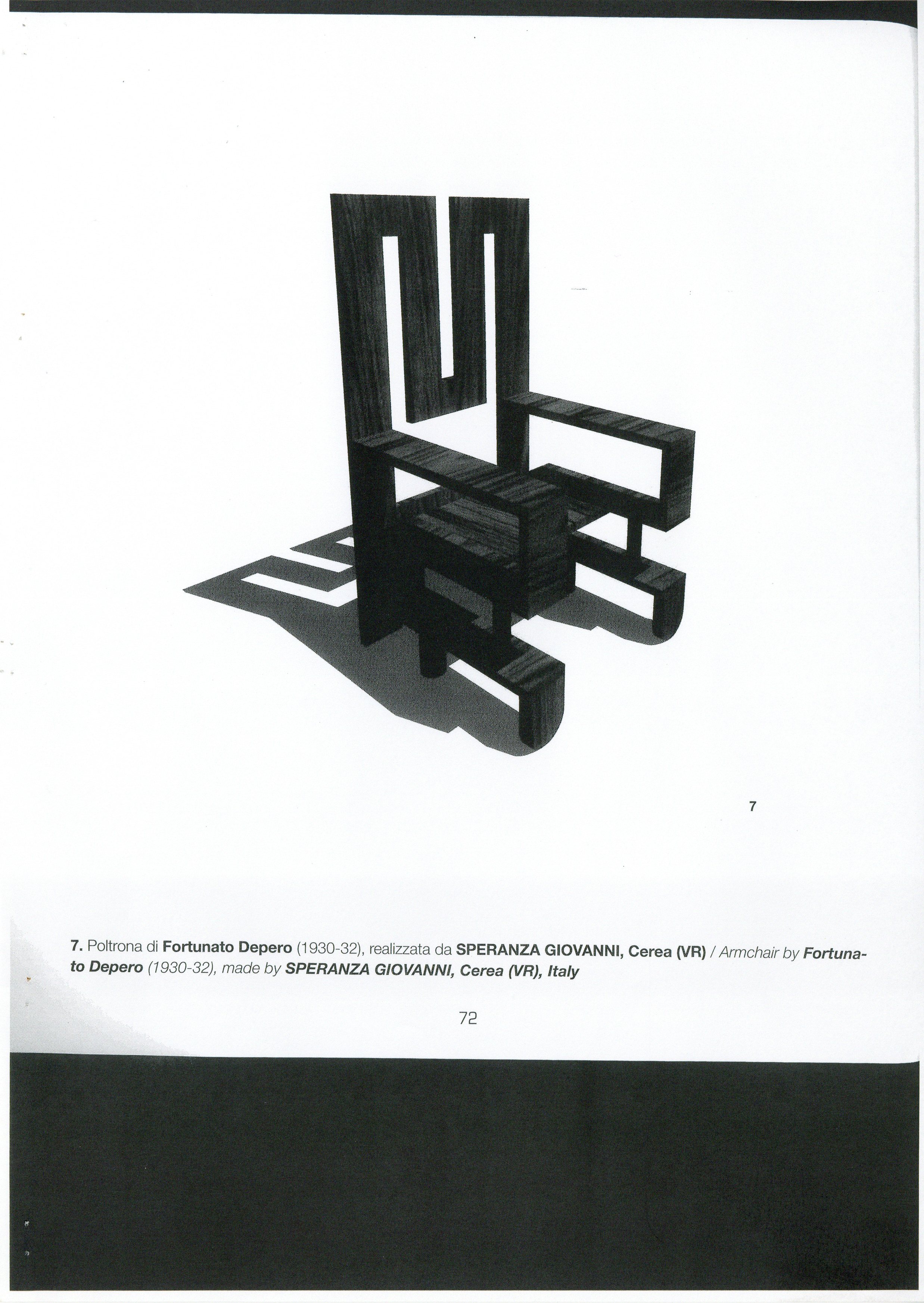 7

7. Poltrona di Fortunato Depero (1930-32), realizzata da SPERANZA GIOVANNI, Cerea (VR) / Armchair by Fortunato Depero (1930-32), made by SPERANZA GIOVANNI, Cerea (VR), Italy

72